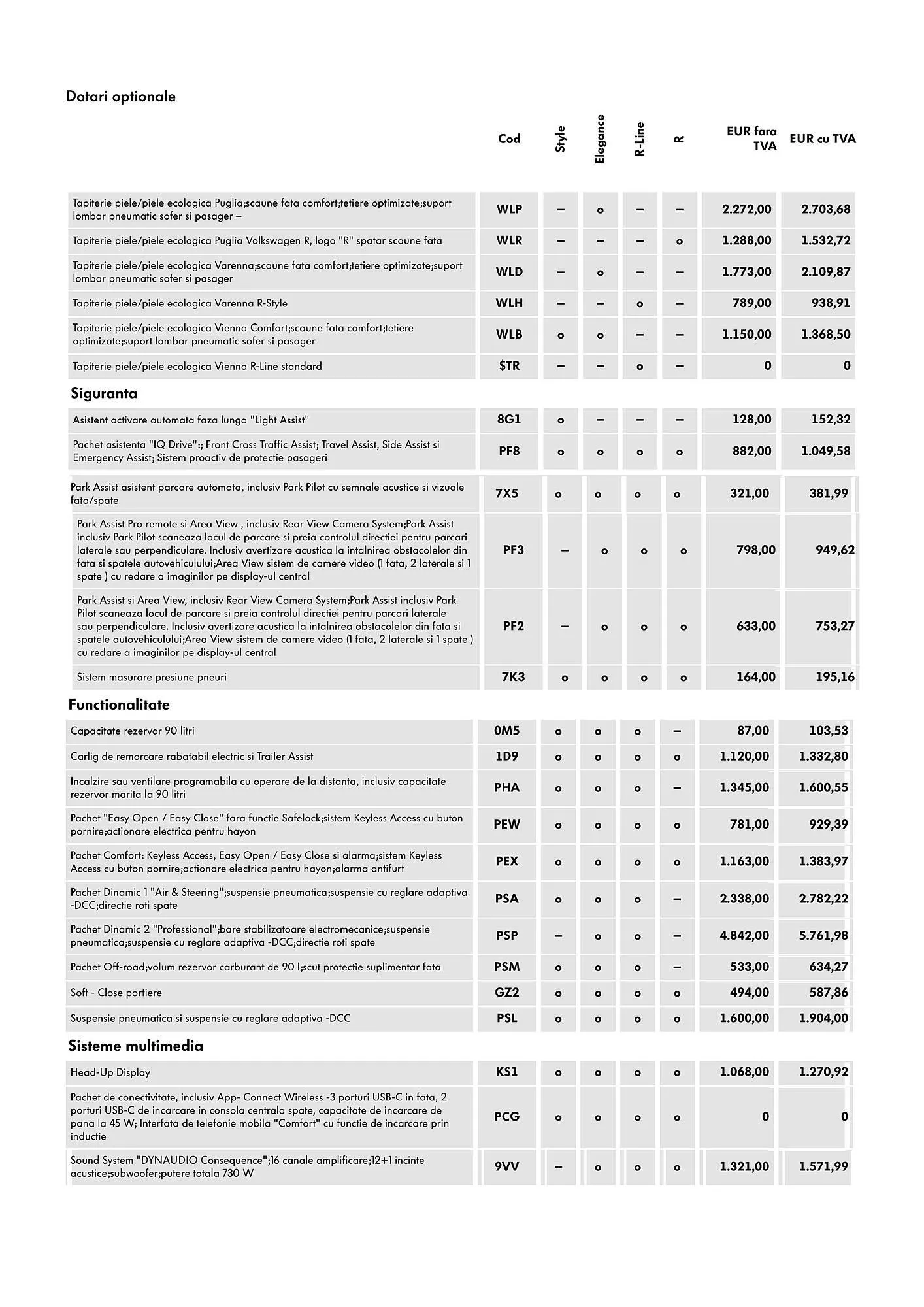 Dotari optionale

| | Cod | Style | Elegance | R-Line | R | EUR fara TVA | EUR cu TVA |
|---|---|---|---|---|---|---|---|
| Tapiterie piele/piele ecologica Puglia;scaune fata comfort;tetiere optimizate;suport lombar pneumatic sofer si pasager – | WLP | – | o | – | – | 2.272,00 | 2.703,68 |
| Tapiterie piele/piele ecologica Puglia Volkswagen R, logo "R" spatar scaune fata | WLR | – | – | – | o | 1.288,00 | 1.532,72 |
| Tapiterie piele/piele ecologica Varenna;scaune fata comfort;tetiere optimizate;suport lombar pneumatic sofer si pasager | WLD | – | o | – | – | 1.773,00 | 2.109,87 |
| Tapiterie piele/piele ecologica Varenna R-Style | WLH | – | – | o | – | 789,00 | 938,91 |
| Tapiterie piele/piele ecologica Vienna Comfort;scaune fata comfort;tetiere optimizate;suport lombar pneumatic sofer si pasager | WLB | o | o | – | – | 1.150,00 | 1.368,50 |
| Tapiterie piele/piele ecologica Vienna R-Line standard | $TR | – | – | o | – | 0 | 0 |

Siguranta

| | | | | | | | |
|---|---|---|---|---|---|---|---|
| Asistent activare automata faza lunga "Light Assist" | 8G1 | o | – | – | – | 128,00 | 152,32 |
| Pachet asistenta "IQ Drive":; Front Cross Traffic Assist; Travel Assist, Side Assist si Emergency Assist; Sistem proactiv de protectie pasageri | PF8 | o | o | o | o | 882,00 | 1.049,58 |
| Park Assist asistent parcare automata, inclusiv Park Pilot cu semnale acustice si vizuale fata/spate | 7X5 | o | o | o | o | 321,00 | 381,99 |
| Park Assist Pro remote si Area View , inclusiv Rear View Camera System;Park Assist inclusiv Park Pilot scaneaza locul de parcare si preia controlul directiei pentru parcari laterale sau perpendiculare. Inclusiv avertizare acustica la intalnirea obstacolelor din fata si spatele autovehiculului;Area View sistem de camere video (1 fata, 2 laterale si 1 spate ) cu redare a imaginilor pe display-ul central | PF3 | – | o | o | o | 798,00 | 949,62 |
| Park Assist si Area View, inclusiv Rear View Camera System;Park Assist inclusiv Park Pilot scaneaza locul de parcare si preia controlul directiei pentru parcari laterale sau perpendiculare. Inclusiv avertizare acustica la intalnirea obstacolelor din fata si spatele autovehiculului;Area View sistem de camere video (1 fata, 2 laterale si 1 spate ) cu redare a imaginilor pe display-ul central | PF2 | – | o | o | o | 633,00 | 753,27 |
| Sistem masurare presiune pneuri | 7K3 | o | o | o | o | 164,00 | 195,16 |

Functionalitate

| | | | | | | | |
|---|---|---|---|---|---|---|---|
| Capacitate rezervor 90 litri | 0M5 | o | o | o | – | 87,00 | 103,53 |
| Carlig de remorcare rabatabil electric si Trailer Assist | 1D9 | o | o | o | o | 1.120,00 | 1.332,80 |
| Incalzire sau ventilare programabila cu operare de la distanta, inclusiv capacitate rezervor marita la 90 litri | PHA | o | o | o | – | 1.345,00 | 1.600,55 |
| Pachet "Easy Open / Easy Close" fara functie Safelock;sistem Keyless Access cu buton pornire;actionare electrica pentru hayon | PEW | o | o | o | o | 781,00 | 929,39 |
| Pachet Comfort: Keyless Access, Easy Open / Easy Close si alarma;sistem Keyless Access cu buton pornire;actionare electrica pentru hayon;alarma antifurt | PEX | o | o | o | o | 1.163,00 | 1.383,97 |
| Pachet Dinamic 1 "Air & Steering";suspensie pneumatica;suspensie cu reglare adaptiva -DCC;directie roti spate | PSA | o | o | o | – | 2.338,00 | 2.782,22 |
| Pachet Dinamic 2 "Professional";bare stabilizatoare electromecanice;suspensie pneumatica;suspensie cu reglare adaptiva -DCC;directie roti spate | PSP | – | o | o | – | 4.842,00 | 5.761,98 |
| Pachet Off-road;volum rezervor carburant de 90 l;scut protectie suplimentar fata | PSM | o | o | o | – | 533,00 | 634,27 |
| Soft - Close portiere | GZ2 | o | o | o | o | 494,00 | 587,86 |
| Suspensie pneumatica si suspensie cu reglare adaptiva -DCC | PSL | o | o | o | o | 1.600,00 | 1.904,00 |

Sisteme multimedia

| | | | | | | | |
|---|---|---|---|---|---|---|---|
| Head-Up Display | KS1 | o | o | o | o | 1.068,00 | 1.270,92 |
| Pachet de conectivitate, inclusiv App- Connect Wireless -3 porturi USB-C in fata, 2 porturi USB-C de incarcare in consola centrala spate, capacitate de incarcare de pana la 45 W; Interfata de telefonie mobila "Comfort" cu functie de incarcare prin inductie | PCG | o | o | o | o | 0 | 0 |
| Sound System "DYNAUDIO Consequence";16 canale amplificare;12+1 incinte acustice;subwoofer;putere totala 730 W | 9VV | – | o | o | o | 1.321,00 | 1.571,99 |